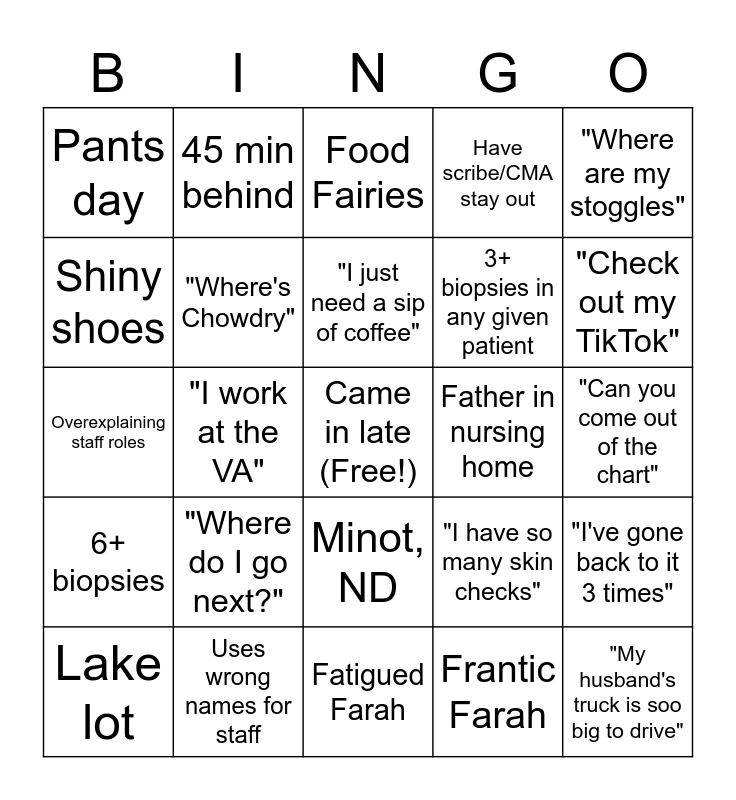 | B | I | N | G | O |
|---|---|---|---|---|
| Pants day | 45 min behind | Food Fairies | Have scribe/CMA stay out | "Where are my stoggles" |
| Shiny shoes | "Where's Chowdry" | "I just need a sip of coffee" | 3+ biopsies in any given patient | "Check out my TikTok" |
| Overexplaining staff roles | "I work at the VA" | Came in late (Free!) | Father in nursing home | "Can you come out of the chart" |
| 6+ biopsies | "Where do I go next?" | Minot, ND | "I have so many skin checks" | "I've gone back to it 3 times" |
| Lake lot | Uses wrong names for staff | Fatigued Farah | Frantic Farah | "My husband's truck is soo big to drive" |